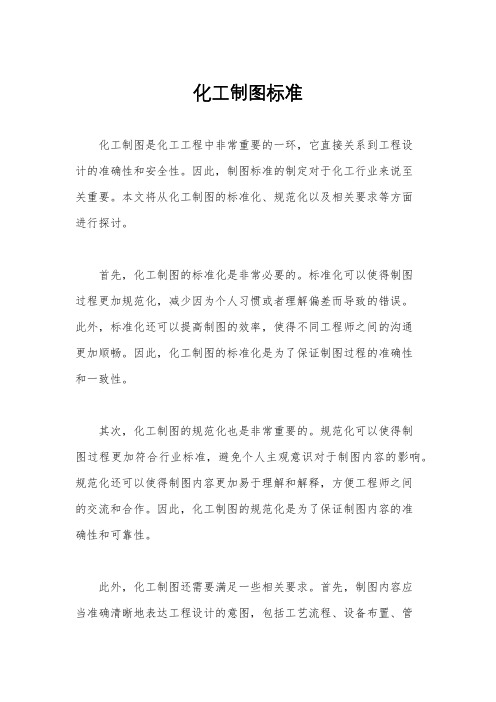 化工制图标准

化工制图是化工工程中非常重要的一环，它直接关系到工程设计的准确性和安全性。因此，制图标准的制定对于化工行业来说至关重要。本文将从化工制图的标准化、规范化以及相关要求等方面进行探讨。

首先，化工制图的标准化是非常必要的。标准化可以使得制图过程更加规范化，减少因为个人习惯或者理解偏差而导致的错误。此外，标准化还可以提高制图的效率，使得不同工程师之间的沟通更加顺畅。因此，化工制图的标准化是为了保证制图过程的准确性和一致性。

其次，化工制图的规范化也是非常重要的。规范化可以使得制图过程更加符合行业标准，避免个人主观意识对于制图内容的影响。规范化还可以使得制图内容更加易于理解和解释，方便工程师之间的交流和合作。因此，化工制图的规范化是为了保证制图内容的准确性和可靠性。

此外，化工制图还需要满足一些相关要求。首先，制图内容应当准确清晰地表达工程设计的意图，包括工艺流程、设备布置、管